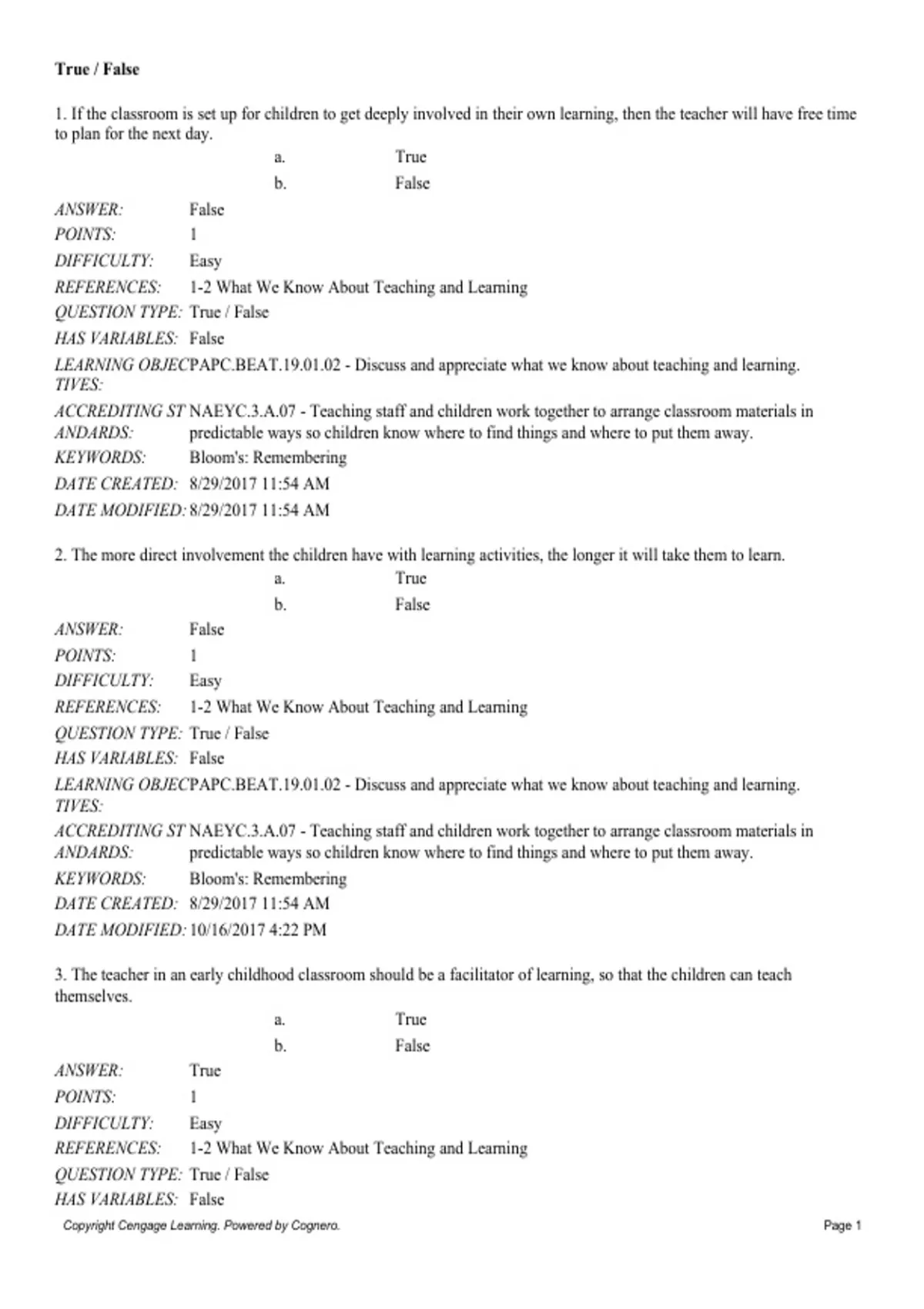 True / False

1. If the classroom is set up for children to get deeply involved in their own learning, then the teacher will have free time to plan for the next day.

a. True

b. False

ANSWER: False
POINTS: 1
DIFFICULTY: Easy
REFERENCES: 1-2 What We Know About Teaching and Learning
QUESTION TYPE: True / False
HAS VARIABLES: False
LEARNING OBJECTIVES: PAPC.BEAT.19.01.02 - Discuss and appreciate what we know about teaching and learning.
ACCREDITING STANDARDS: NAEYC.3.A.07 - Teaching staff and children work together to arrange classroom materials in predictable ways so children know where to find things and where to put them away.
KEYWORDS: Bloom's: Remembering
DATE CREATED: 8/29/2017 11:54 AM
DATE MODIFIED: 8/29/2017 11:54 AM

2. The more direct involvement the children have with learning activities, the longer it will take them to learn.

a. True

b. False

ANSWER: False
POINTS: 1
DIFFICULTY: Easy
REFERENCES: 1-2 What We Know About Teaching and Learning
QUESTION TYPE: True / False
HAS VARIABLES: False
LEARNING OBJECTIVES: PAPC.BEAT.19.01.02 - Discuss and appreciate what we know about teaching and learning.
ACCREDITING STANDARDS: NAEYC.3.A.07 - Teaching staff and children work together to arrange classroom materials in predictable ways so children know where to find things and where to put them away.
KEYWORDS: Bloom's: Remembering
DATE CREATED: 8/29/2017 11:54 AM
DATE MODIFIED: 10/16/2017 4:22 PM

3. The teacher in an early childhood classroom should be a facilitator of learning, so that the children can teach themselves.

a. True

b. False

ANSWER: True
POINTS: 1
DIFFICULTY: Easy
REFERENCES: 1-2 What We Know About Teaching and Learning
QUESTION TYPE: True / False
HAS VARIABLES: False

Copyright Cengage Learning. Powered by Cognero.

Page 1